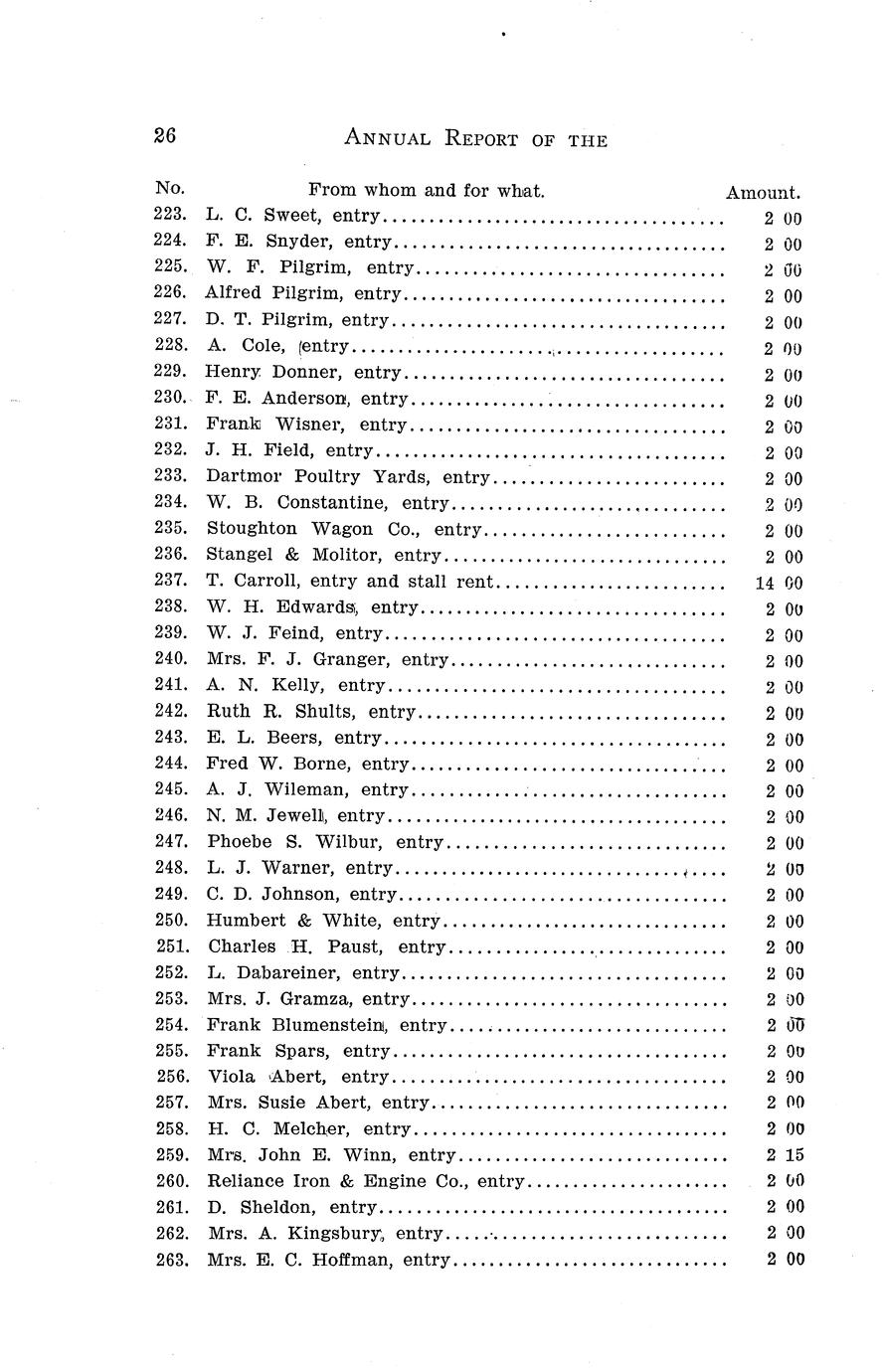 26 ANNUAL REPORT OF THE

| No. | From whom and for what. | Amount. |
|---|---|---|
| 223. | L. C. Sweet, entry | 2 00 |
| 224. | F. E. Snyder, entry | 2 00 |
| 225. | W. F. Pilgrim, entry | 2 00 |
| 226. | Alfred Pilgrim, entry | 2 00 |
| 227. | D. T. Pilgrim, entry | 2 00 |
| 228. | A. Cole, entry | 2 00 |
| 229. | Henry Donner, entry | 2 00 |
| 230. | F. E. Anderson, entry | 2 00 |
| 231. | Frank Wisner, entry | 2 00 |
| 232. | J. H. Field, entry | 2 00 |
| 233. | Dartmor Poultry Yards, entry | 2 00 |
| 234. | W. B. Constantine, entry | 2 00 |
| 235. | Stoughton Wagon Co., entry | 2 00 |
| 236. | Stangel & Molitor, entry | 2 00 |
| 237. | T. Carroll, entry and stall rent | 14 00 |
| 238. | W. H. Edwards, entry | 2 00 |
| 239. | W. J. Feind, entry | 2 00 |
| 240. | Mrs. F. J. Granger, entry | 2 00 |
| 241. | A. N. Kelly, entry | 2 00 |
| 242. | Ruth R. Shults, entry | 2 00 |
| 243. | E. L. Beers, entry | 2 00 |
| 244. | Fred W. Borne, entry | 2 00 |
| 245. | A. J. Wileman, entry | 2 00 |
| 246. | N. M. Jewell, entry | 2 00 |
| 247. | Phoebe S. Wilbur, entry | 2 00 |
| 248. | L. J. Warner, entry | 2 00 |
| 249. | C. D. Johnson, entry | 2 00 |
| 250. | Humbert & White, entry | 2 00 |
| 251. | Charles H. Paust, entry | 2 00 |
| 252. | L. Dabareiner, entry | 2 00 |
| 253. | Mrs. J. Gramza, entry | 2 00 |
| 254. | Frank Blumenstein, entry | 2 00 |
| 255. | Frank Spars, entry | 2 00 |
| 256. | Viola Abert, entry | 2 00 |
| 257. | Mrs. Susie Abert, entry | 2 00 |
| 258. | H. C. Melcher, entry | 2 00 |
| 259. | Mrs. John E. Winn, entry | 2 15 |
| 260. | Reliance Iron & Engine Co., entry | 2 00 |
| 261. | D. Sheldon, entry | 2 00 |
| 262. | Mrs. A. Kingsbury, entry | 2 00 |
| 263. | Mrs. E. C. Hoffman, entry | 2 00 |